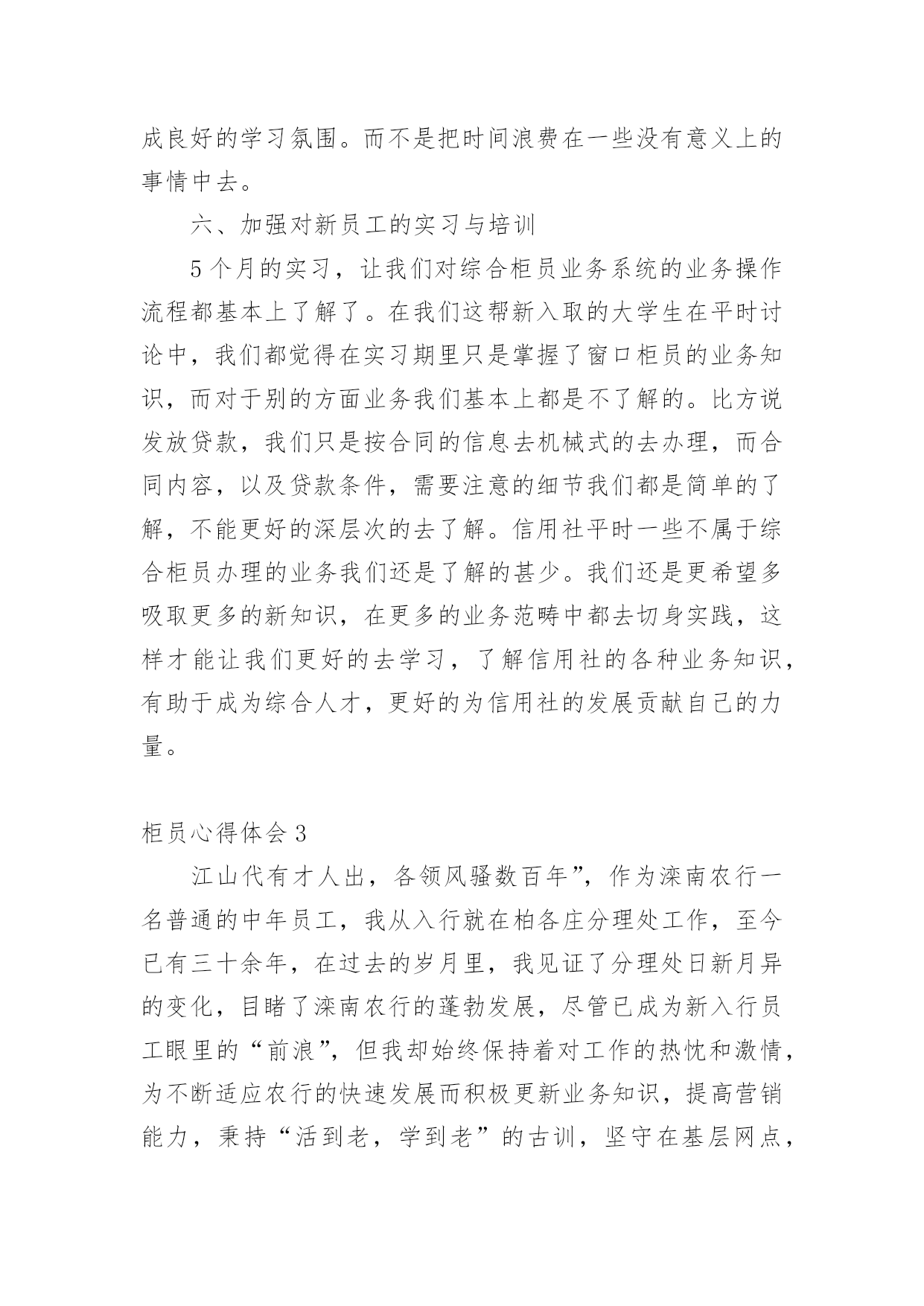 成良好的学习氛围。而不是把时间浪费在一些没有意义上的事情中去。

六、加强对新员工的实习与培训

5个月的实习，让我们对综合柜员业务系统的业务操作流程都基本上了解了。在我们这帮新入取的大学生在平时讨论中，我们都觉得在实习期里只是掌握了窗口柜员的业务知识，而对于别的方面业务我们基本上都是不了解的。比方说发放贷款，我们只是按合同的信息去机械式的去办理，而合同内容，以及贷款条件，需要注意的细节我们都是简单的了解，不能更好的深层次的去了解。信用社平时一些不属于综合柜员办理的业务我们还是了解的甚少。我们还是更希望多吸取更多的新知识，在更多的业务范畴中都去切身实践，这样才能让我们更好的去学习，了解信用社的各种业务知识，有助于成为综合人才，更好的为信用社的发展贡献自己的力量。

柜员心得体会3

江山代有才人出，各领风骚数百年”，作为滦南农行一名普通的中年员工，我从入行就在柏各庄分理处工作，至今已有三十余年，在过去的岁月里，我见证了分理处日新月异的变化，目睹了滦南农行的蓬勃发展，尽管已成为新入行员工眼里的“前浪”，但我却始终保持着对工作的热忱和激情，为不断适应农行的快速发展而积极更新业务知识，提高营销能力，秉持“活到老，学到老”的古训，坚守在基层网点，